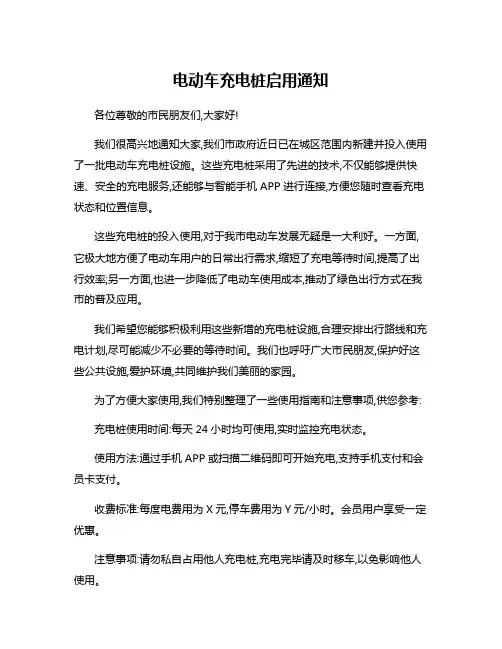 电动车充电桩启用通知

各位尊敬的市民朋友们,大家好!

我们很高兴地通知大家,我们市政府近日已在城区范围内新建并投入使用了一批电动车充电桩设施。这些充电桩采用了先进的技术,不仅能够提供快速、安全的充电服务,还能够与智能手机 APP 进行连接,方便您随时查看充电状态和位置信息。

这些充电桩的投入使用,对于我市电动车发展无疑是一大利好。一方面,它极大地方便了电动车用户的日常出行需求,缩短了充电等待时间,提高了出行效率;另一方面,也进一步降低了电动车使用成本,推动了绿色出行方式在我市的普及应用。

我们希望您能够积极利用这些新增的充电桩设施,合理安排出行路线和充电计划,尽可能减少不必要的等待时间。我们也呼吁广大市民朋友,保护好这些公共设施,爱护环境,共同维护我们美丽的家园。

为了方便大家使用,我们特别整理了一些使用指南和注意事项,供您参考:

充电桩使用时间:每天 24 小时均可使用,实时监控充电状态。

使用方法:通过手机 APP 或扫描二维码即可开始充电,支持手机支付和会员卡支付。

收费标准:每度电费用为 X 元,停车费用为 Y 元/小时。会员用户享受一定优惠。

注意事项:请勿私自占用他人充电桩,充电完毕请及时移车,以免影响他人使用。